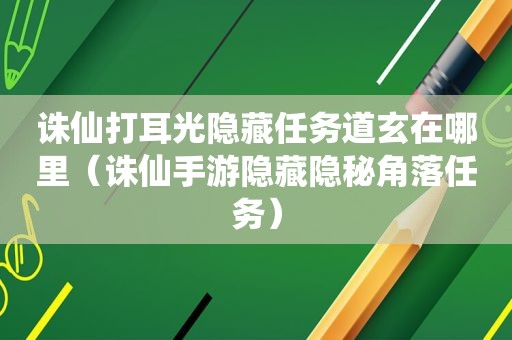 诛仙打耳光隐藏任务道玄在哪里（诛仙手游隐藏隐秘角落任务）